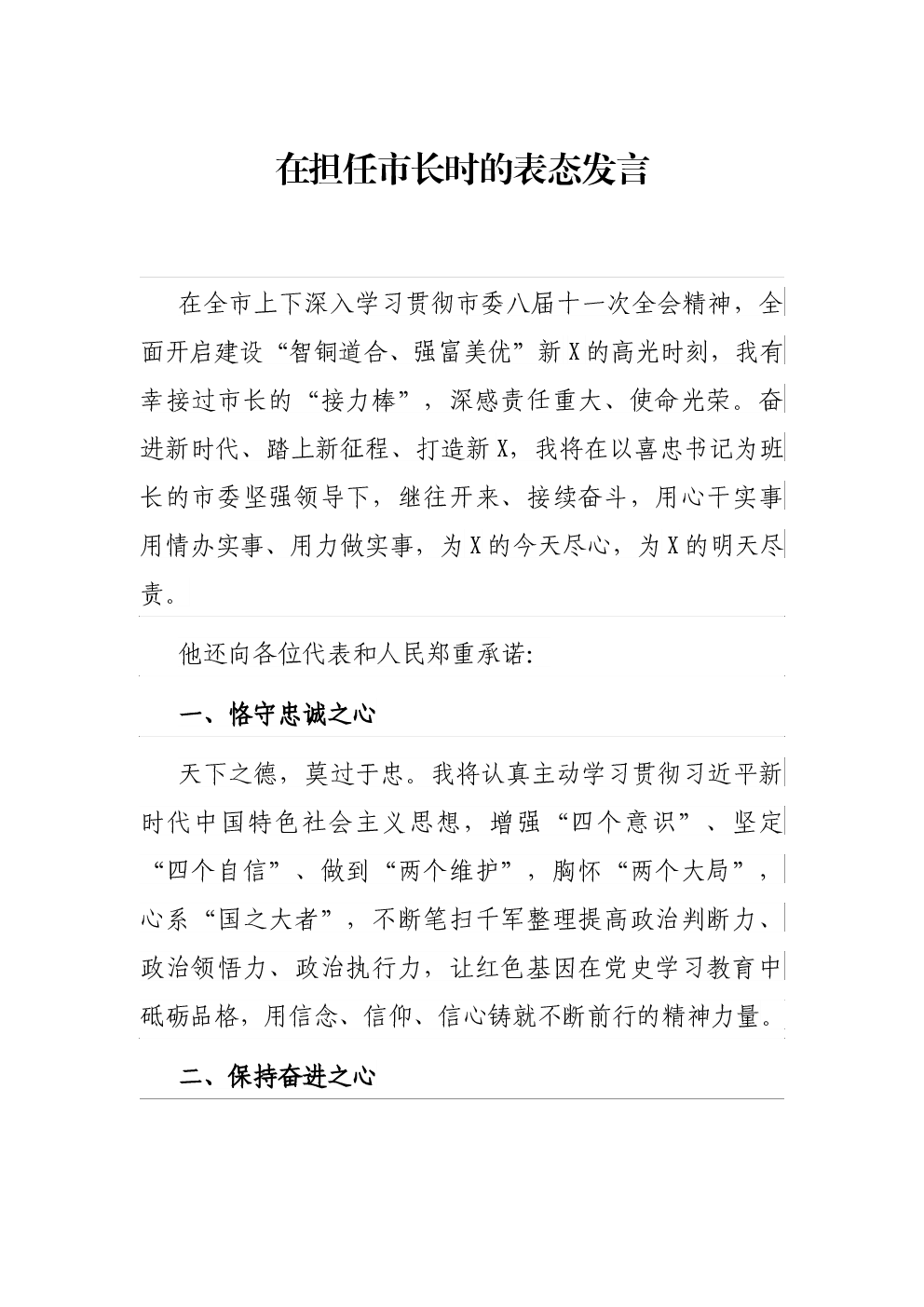 在担任市长时的表态发言

在全市上下深入学习贯彻市委八届十一次全会精神，全面开启建设“智铜道合、强富美优”新X的高光时刻，我有幸接过市长的“接力棒”，深感责任重大、使命光荣。奋进新时代、踏上新征程、打造新X，我将在以喜忠书记为班长的市委坚强领导下，继往开来、接续奋斗，用心干实事用情办实事、用力做实事，为X的今天尽心，为X的明天尽责。

他还向各位代表和人民郑重承诺:

一、恪守忠诚之心

天下之德，莫过于忠。我将认真主动学习贯彻习近平新时代中国特色社会主义思想，增强“四个意识”、坚定“四个自信”、做到“两个维护”，胸怀“两个大局”，心系“国之大者”，不断笔扫千军整理提高政治判断力、政治领悟力、政治执行力，让红色基因在党史学习教育中砥砺品格，用信念、信仰、信心铸就不断前行的精神力量。

二、保持奋进之心